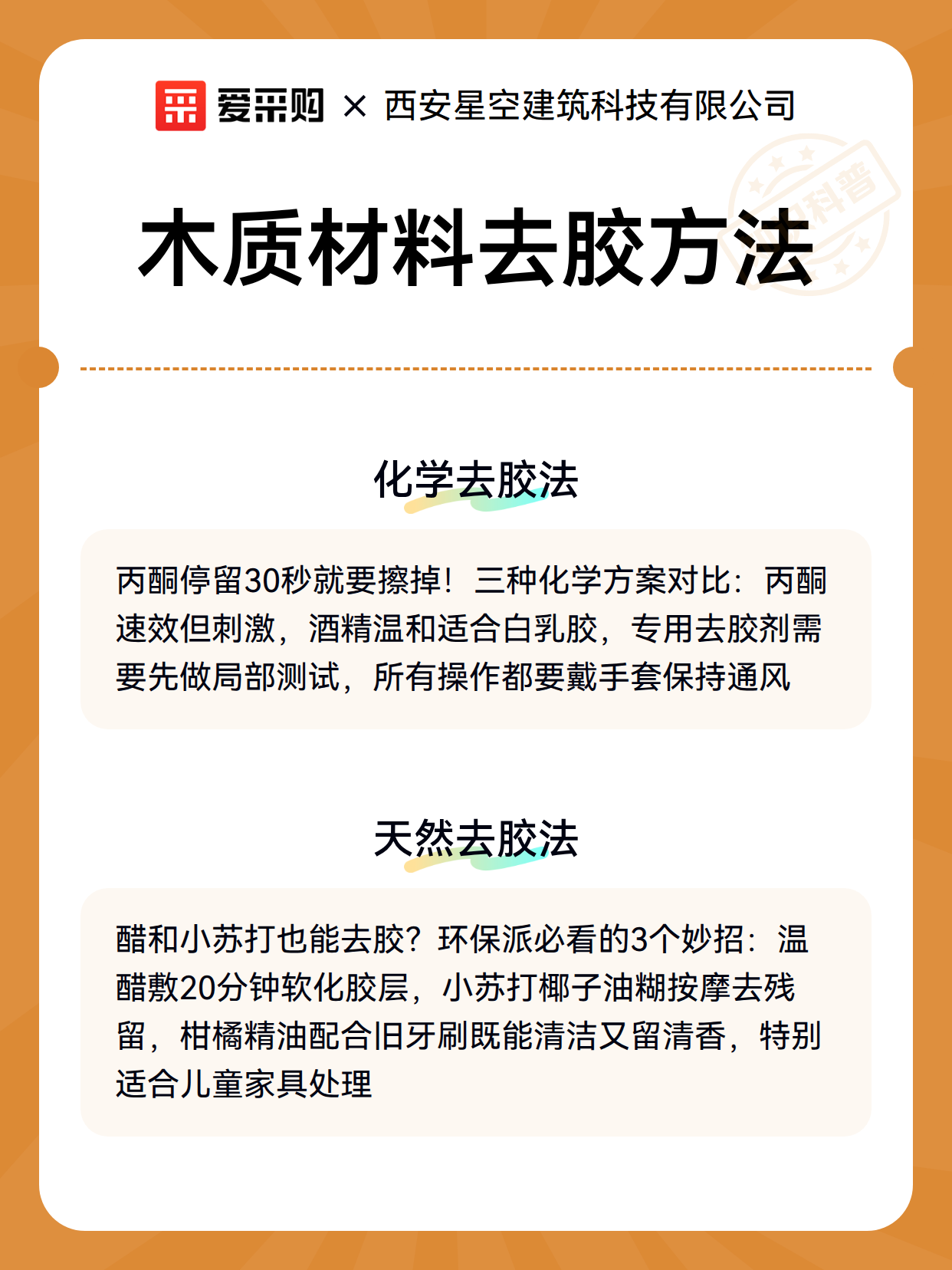 爱采购 × 西安星空建筑科技有限公司

科普

木质材料去胶方法

化学去胶法

丙酮停留30秒就要擦掉！三种化学方案对比：丙酮速效但刺激，酒精温和适合白乳胶，专用去胶剂需要先做局部测试，所有操作都要戴手套保持通风

天然去胶法

醋和小苏打也能去胶？环保派必看的3个妙招：温醋敷20分钟软化胶层，小苏打椰子油糊按摩去残留，柑橘精油配合旧牙刷既能清洁又留清香，特别适合儿童家具处理